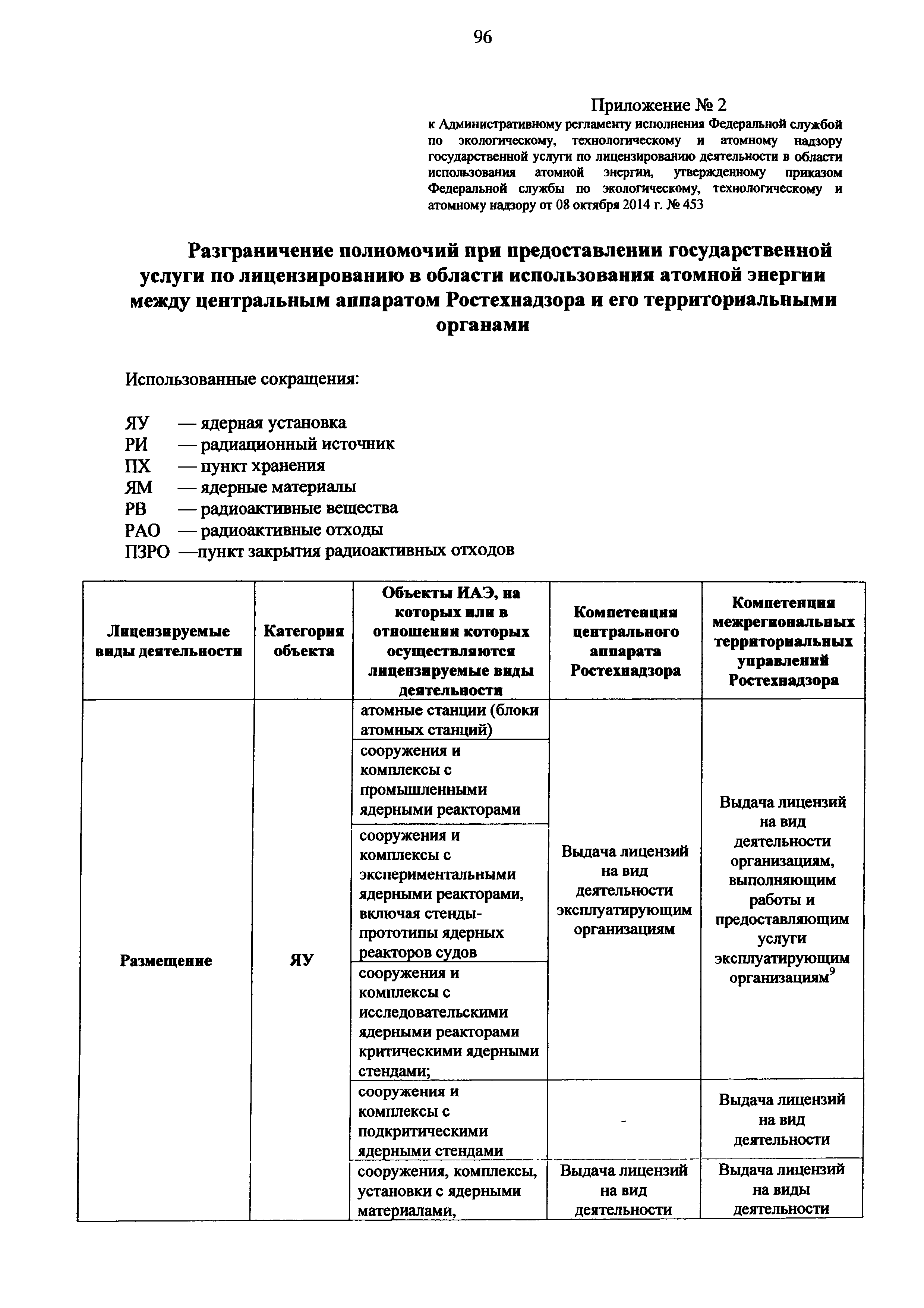 96

Приложение № 2
к Административному регламенту исполнения Федеральной службой по экологическому, технологическому и атомному надзору государственной услуги по лицензированию деятельности в области использования атомной энергии, утвержденному приказом Федеральной службы по экологическому, технологическому и атомному надзору от 08 октября 2014 г. № 453

Разграничение полномочий при предоставлении государственной услуги по лицензированию в области использования атомной энергии между центральным аппаратом Ростехнадзора и его территориальными органами

Использованные сокращения:

ЯУ — ядерная установка
РИ — радиационный источник
ПХ — пункт хранения
ЯМ — ядерные материалы
РВ — радиоактивные вещества
РАО — радиоактивные отходы
ПЗРО —пункт закрытия радиоактивных отходов

| Лицензируемые виды деятельности | Категория объекта | Объекты ИАЭ, на которых или в отношении которых осуществляются лицензируемые виды деятельности | Компетенция центрального аппарата Ростехнадзора | Компетенция межрегиональных территориальных управлений Ростехнадзора |
|---|---|---|---|---|
| Размещение | ЯУ | атомные станции (блоки атомных станций) | Выдача лицензий на вид деятельности эксплуатирующим организациям | Выдача лицензий на вид деятельности организациям, выполняющим работы и предоставляющим услуги эксплуатирующим организациям$^9$ |
| | | сооружения и комплексы с промышленными ядерными реакторами | | |
| | | сооружения и комплексы с экспериментальными ядерными реакторами, включая стенды-прототипы ядерных реакторов судов | | |
| | | сооружения и комплексы с исследовательскими ядерными реакторами критическими ядерными стендами; | | |
| | | сооружения и комплексы с подкритическими ядерными стендами | - | Выдача лицензий на вид деятельности |
| | | сооружения, комплексы, установки с ядерными материалами, | Выдача лицензий на вид деятельности | Выдача лицензий на виды деятельности |